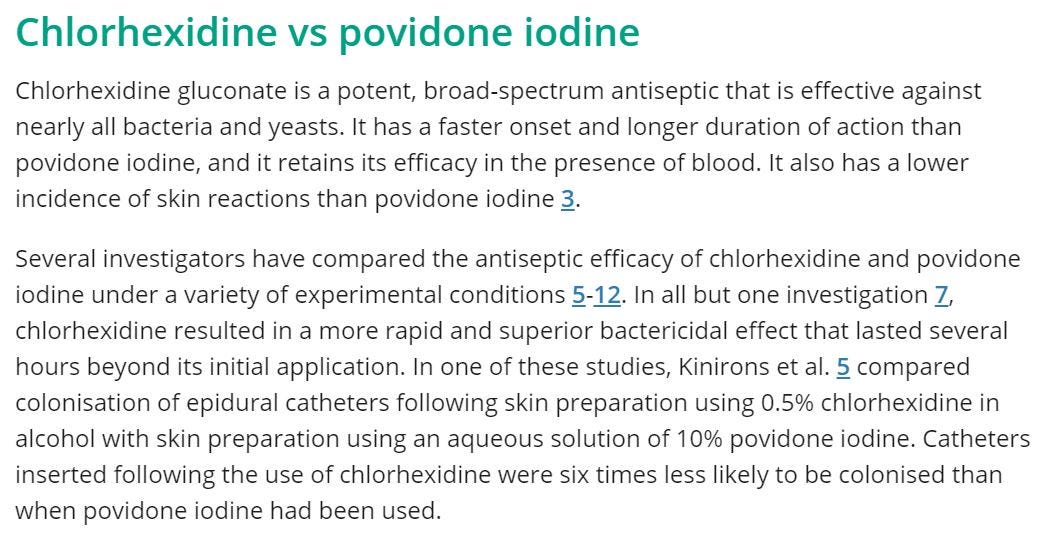 Chlorhexidine vs povidone iodine

Chlorhexidine gluconate is a potent, broad-spectrum antiseptic that is effective against nearly all bacteria and yeasts. It has a faster onset and longer duration of action than povidone iodine, and it retains its efficacy in the presence of blood. It also has a lower incidence of skin reactions than povidone iodine 3.

Several investigators have compared the antiseptic efficacy of chlorhexidine and povidone iodine under a variety of experimental conditions 5-12. In all but one investigation 7, chlorhexidine resulted in a more rapid and superior bactericidal effect that lasted several hours beyond its initial application. In one of these studies, Kinirons et al. 5 compared colonisation of epidural catheters following skin preparation using 0.5% chlorhexidine in alcohol with skin preparation using an aqueous solution of 10% povidone iodine. Catheters inserted following the use of chlorhexidine were six times less likely to be colonised than when povidone iodine had been used.